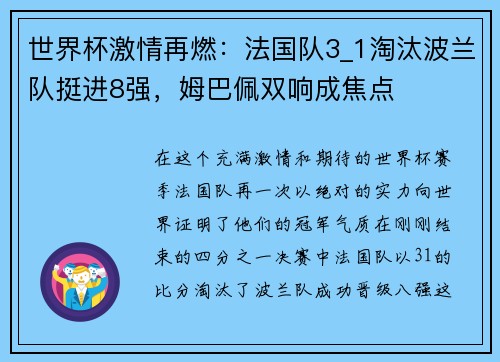 世界杯激情再燃：法国队3_1淘汰波兰队挺进8强，姆巴佩双响成焦点

在这个充满激情和期待的世界杯赛季法国队再一次以绝对的实力向世界证明了他们的冠军气质在刚刚结束的四分之一决赛中法国队以31的比分淘汰了波兰队成功晋级八强这